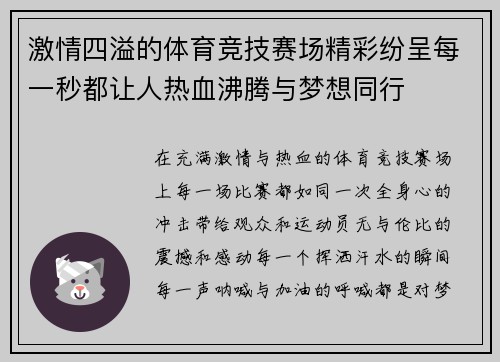 激情四溢的体育竞技赛场精彩纷呈每一秒都让人热血沸腾与梦想同行

在充满激情与热血的体育竞技赛场上每一场比赛都如同一次全身心的冲击带给观众和运动员无与伦比的震撼和感动每一个挥洒汗水的瞬间每一声呐喊与加油的呼喊都是对梦